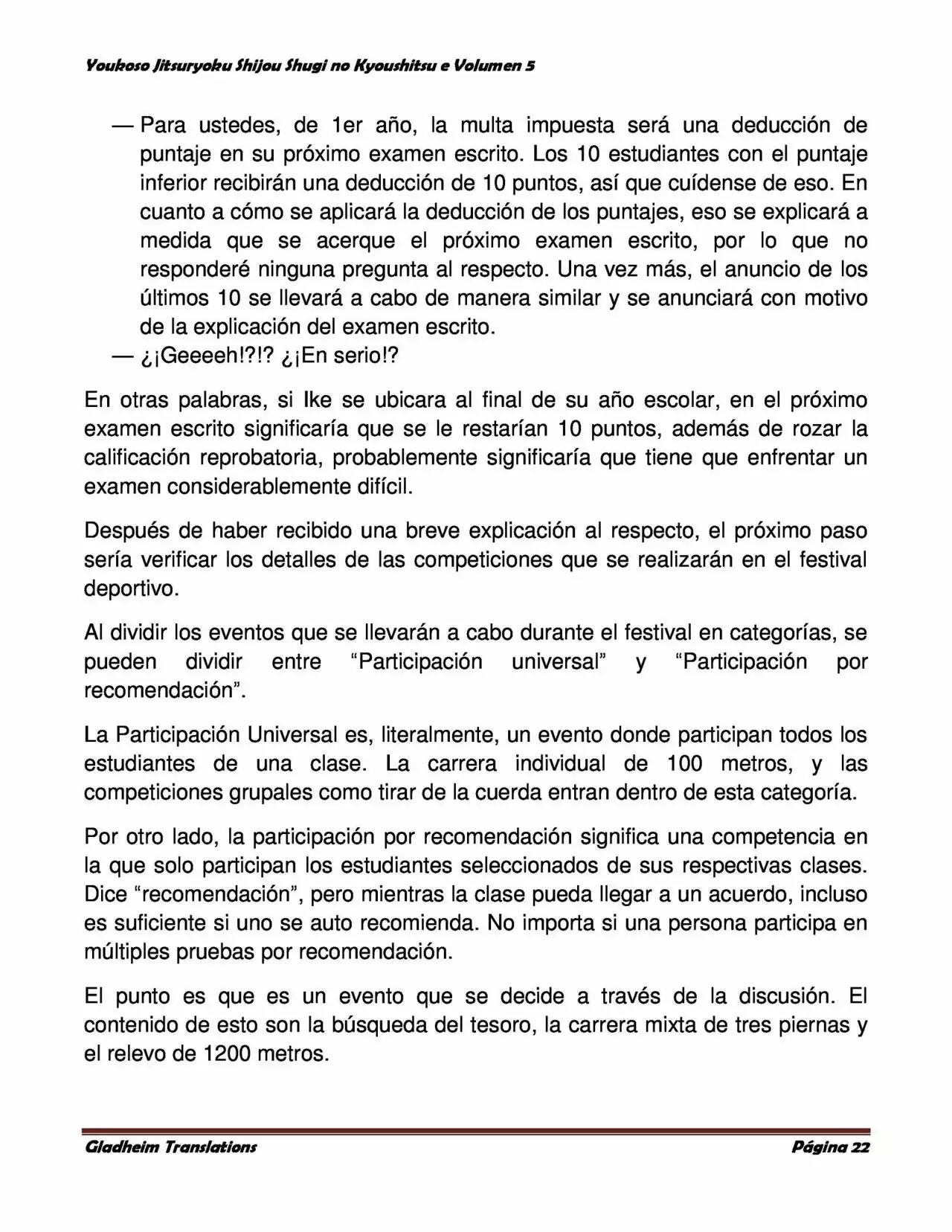 Youkoso Jitsuryoku Shijou Shugi no Kyoushitsu e Volumen 5

— Para ustedes, de 1er año, la multa impuesta será una deducción de puntaje en su próximo examen escrito. Los 10 estudiantes con el puntaje inferior recibirán una deducción de 10 puntos, así que cuídense de eso. En cuanto a cómo se aplicará la deducción de los puntajes, eso se explicará a medida que se acerque el próximo examen escrito, por lo que no responderé ninguna pregunta al respecto. Una vez más, el anuncio de los últimos 10 se llevará a cabo de manera similar y se anunciará con motivo de la explicación del examen escrito.

— ¿¡Geeeeh!?!? ¿¡En serio!?

En otras palabras, si Ike se ubicara al final de su año escolar, en el próximo examen escrito significaría que se le restarían 10 puntos, además de rozar la calificación reprobatoria, probablemente significaría que tiene que enfrentar un examen considerablemente difícil.

Después de haber recibido una breve explicación al respecto, el próximo paso sería verificar los detalles de las competiciones que se realizarán en el festival deportivo.

Al dividir los eventos que se llevarán a cabo durante el festival en categorías, se pueden dividir entre “Participación universal” y “Participación por recomendación”.

La Participación Universal es, literalmente, un evento donde participan todos los estudiantes de una clase. La carrera individual de 100 metros, y las competiciones grupales como tirar de la cuerda entran dentro de esta categoría.

Por otro lado, la participación por recomendación significa una competencia en la que solo participan los estudiantes seleccionados de sus respectivas clases. Dice “recomendación”, pero mientras la clase pueda llegar a un acuerdo, incluso es suficiente si uno se auto recomienda. No importa si una persona participa en múltiples pruebas por recomendación.

El punto es que es un evento que se decide a través de la discusión. El contenido de esto son la búsqueda del tesoro, la carrera mixta de tres piernas y el relevo de 1200 metros.

Gladheim Translations

Página 22